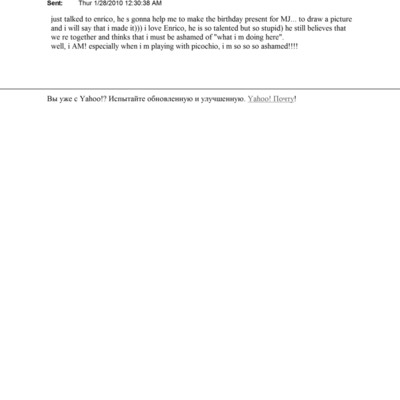 Sent: Thur 1/28/2010 12:30:38 AM

just talked to enrico, he s gonna help me to make the birthday present for MJ... to draw a picture and i will say that i made it))) i love Enrico, he is so talented but so stupid) he still believes that we re together and thinks that i must be ashamed of "what i m doing here".
well, i AM! especially when i m playing with picochio, i m so so so ashamed!!!!

Вы уже с Yahoo!? Испытайте обновленную и улучшенную. Yahoo! Почту!